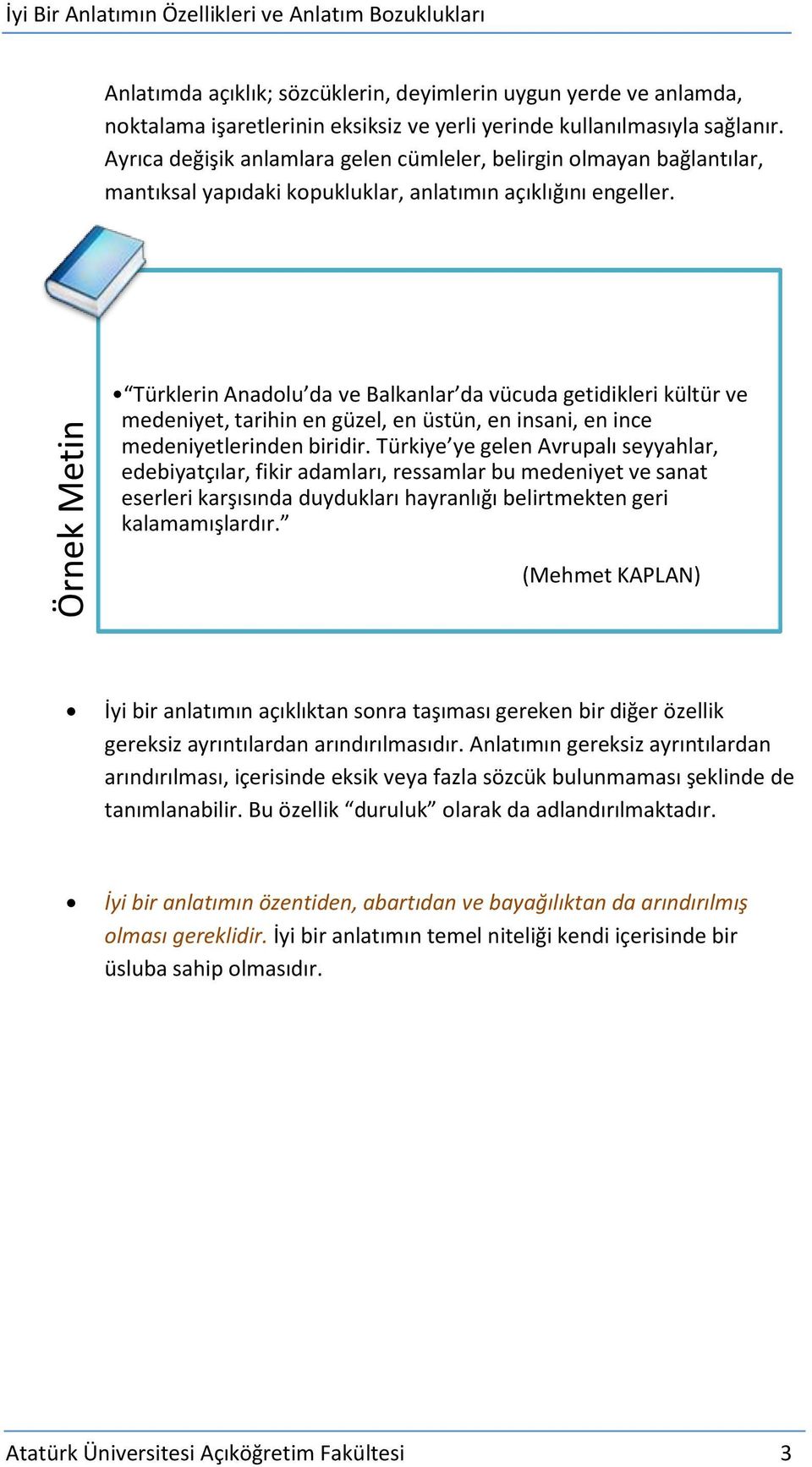 İyi Bir Anlatımın Özellikleri ve Anlatım Bozuklukları

Anlatımda açıklık; sözcüklerin, deyimlerin uygun yerde ve anlamda, noktalama işaretlerinin eksiksiz ve yerli yerinde kullanılmasıyla sağlanır. Ayrıca değişik anlamlara gelen cümleler, belirgin olmayan bağlantılar, mantıksal yapıdaki kopukluklar, anlatımın açıklığını engeller.

Örnek Metin

• “Türklerin Anadolu’da ve Balkanlar’da vücuda getidikleri kültür ve medeniyet, tarihin en güzel, en üstün, en insani, en ince medeniyetlerinden biridir. Türkiye’ye gelen Avrupalı seyyahlar, edebiyatçılar, fikir adamları, ressamlar bu medeniyet ve sanat eserleri karşısında duydukları hayranlığı belirtmekten geri kalamamışlardır.”

(Mehmet KAPLAN)

• İyi bir anlatımın açıklıktan sonra taşıması gereken bir diğer özellik gereksiz ayrıntılardan arındırılmasıdır. Anlatımın gereksiz ayrıntılardan arındırılması, içerisinde eksik veya fazla sözcük bulunmaması şeklinde de tanımlanabilir. Bu özellik “duruluk” olarak da adlandırılmaktadır.

• İyi bir anlatımın özentiden, abartıdan ve bayağılıktan da arındırılmış olması gereklidir. İyi bir anlatımın temel niteliği kendi içerisinde bir üsluba sahip olmasıdır.

Atatürk Üniversitesi Açıköğretim Fakültesi 3